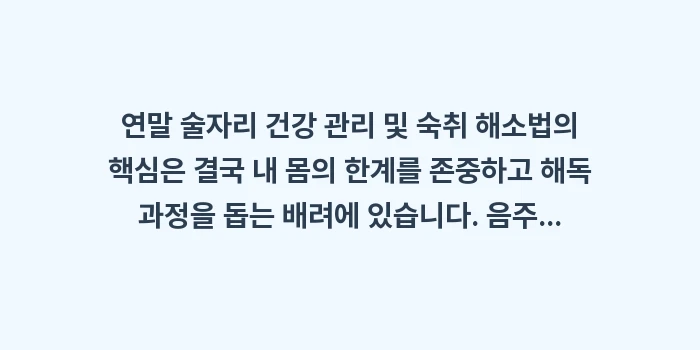 연말 술자리 건강 관리 및 숙취 해소법의 핵심은 결국 내 몸의 한계를 존중하고 해독 과정을 돕는 배려에 있습니다. 음주...